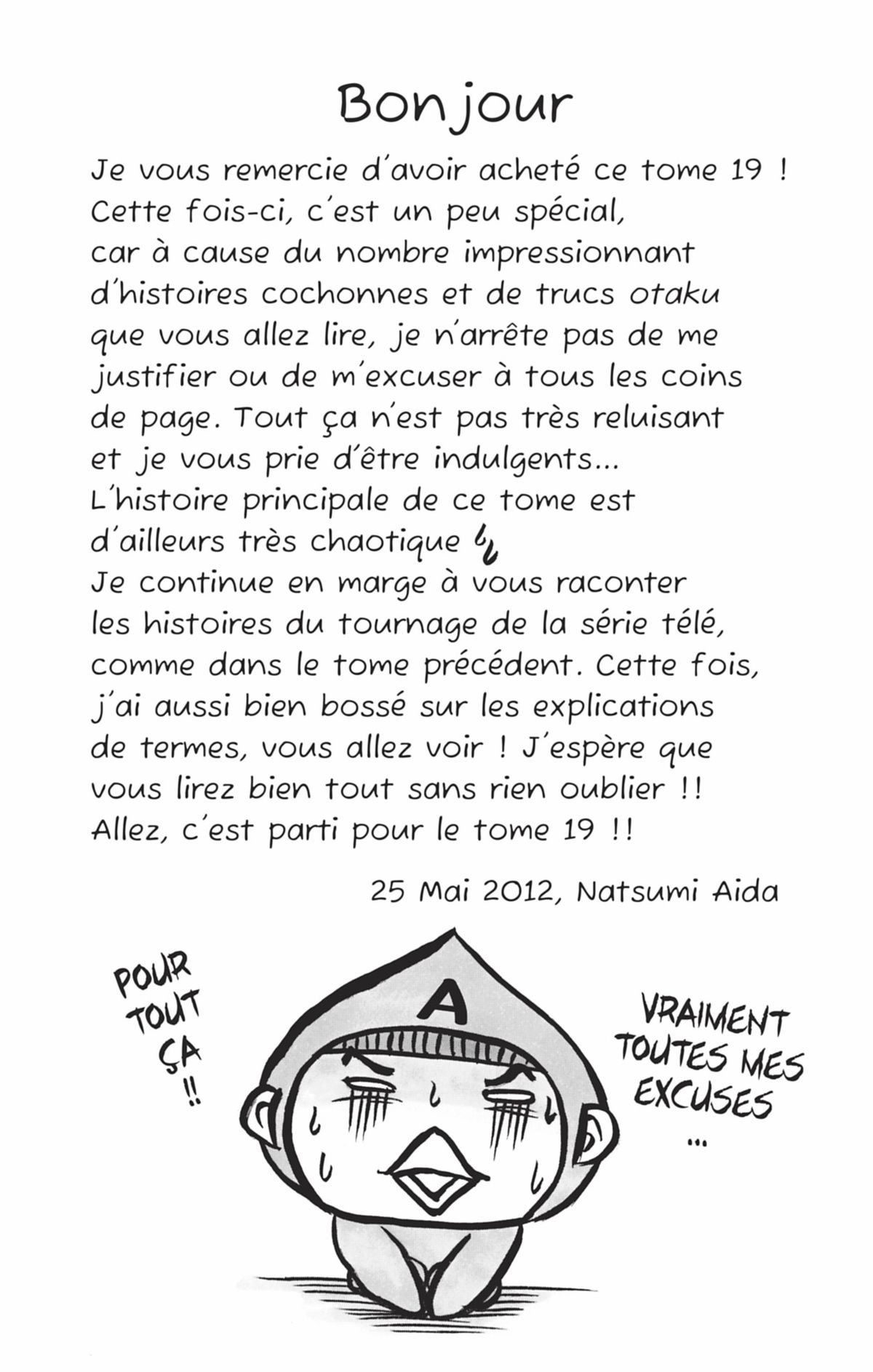 Bonjour

Je vous remercie d'avoir acheté ce tome 19 ! Cette fois-ci, c'est un peu spécial, car à cause du nombre impressionnant d'histoires cochonnes et de trucs otaku que vous allez lire, je n'arrête pas de me justifier ou de m'excuser à tous les coins de page. Tout ça n'est pas très reluisant et je vous prie d'être indulgents...
L'histoire principale de ce tome est d'ailleurs très chaotique
Je continue en marge à vous raconter les histoires du tournage de la série télé, comme dans le tome précédent. Cette fois, j'ai aussi bien bossé sur les explications de termes, vous allez voir ! J'espère que vous lirez bien tout sans rien oublier !!
Allez, c'est parti pour le tome 19 !!

25 Mai 2012, Natsumi Aida

POUR TOUT ÇA !!

A

VRAIMENT TOUTES MES EXCUSES ...